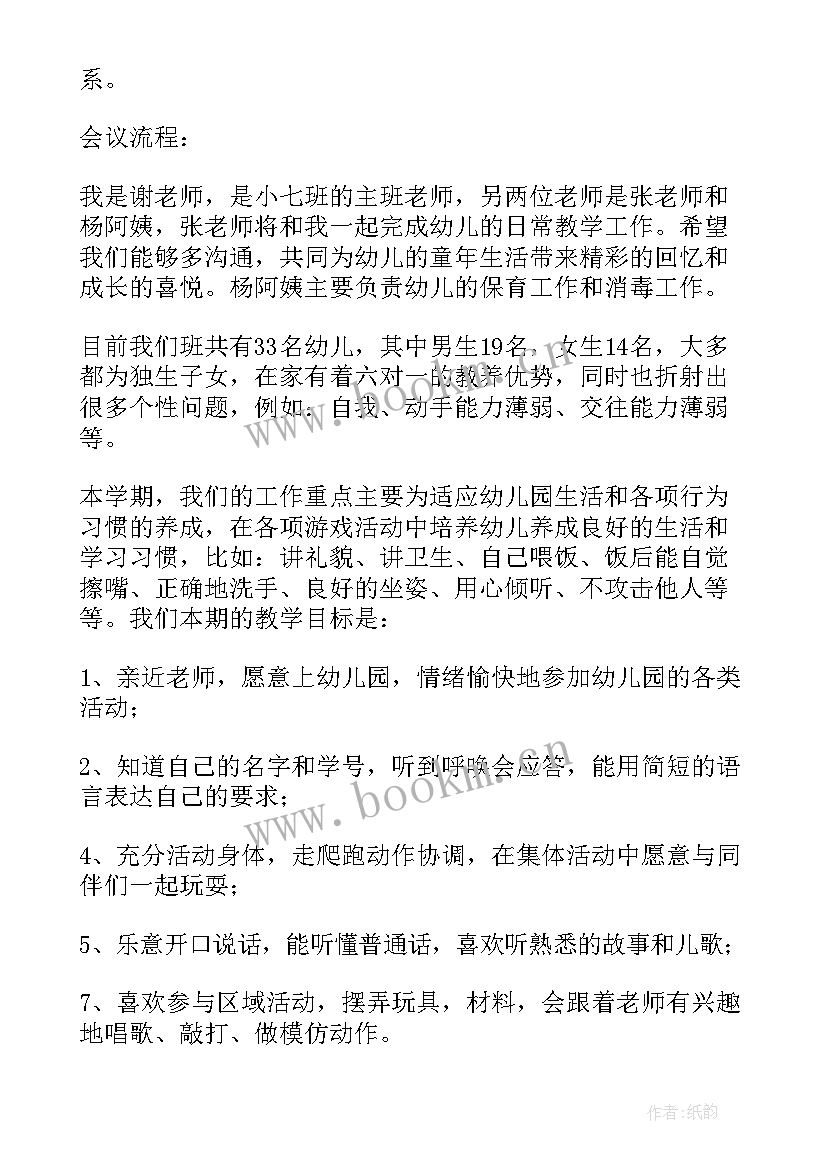 系。

会议流程：

我是谢老师，是小七班的主班老师，另两位老师是张老师和杨阿姨，张老师将和我一起完成幼儿的日常教学工作。希望我们能够多沟通，共同为幼儿的童年生活带来精彩的回忆和成长的喜悦。杨阿姨主要负责幼儿的保育工作和消毒工作。

目前我们班共有33名幼儿，其中男生19名，女生14名，大多都为独生子女，在家有着六对一的教养优势，同时也折射出很多个性问题，例如：自我、动手能力薄弱、交往能力薄弱等。

本学期，我们的工作重点主要为适应幼儿园生活和各项行为习惯的养成，在各项游戏活动中培养幼儿养成良好的生活和学习习惯，比如：讲礼貌、讲卫生、自己喂饭、饭后能自觉擦嘴、正确地洗手、良好的坐姿、用心倾听、不攻击他人等等。我们本期的教学目标是：

1、亲近老师，愿意上幼儿园，情绪愉快地参加幼儿园的各类活动；

2、知道自己的名字和学号，听到呼唤会应答，能用简短的语言表达自己的要求；

4、充分活动身体，走爬跑动作协调，在集体活动中愿意与同伴们一起玩耍；

5、乐意开口说话，能听懂普通话，喜欢听熟悉的故事和儿歌；

7、喜欢参与区域活动，摆弄玩具，材料，会跟着老师有兴趣地唱歌、敲打、做模仿动作。

www.bookm.cn

作者:纸韵